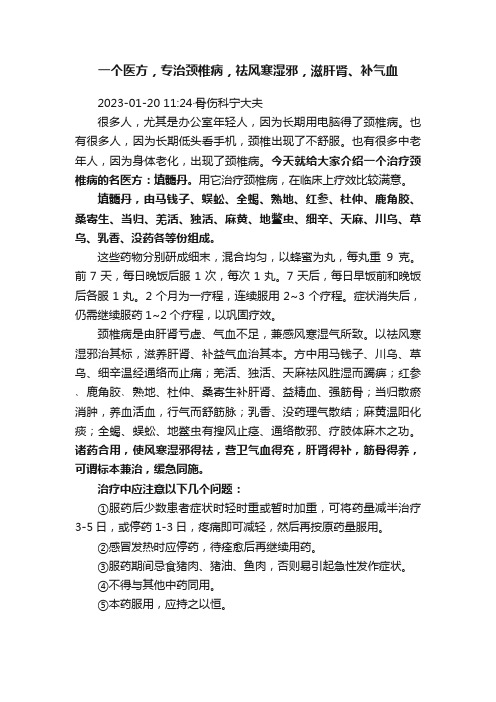 一个医方，专治颈椎病，祛风寒湿邪，滋肝肾、补气血

2023-01-20 11:24·骨伤科宁大夫

很多人，尤其是办公室年轻人，因为长期用电脑得了颈椎病。也有很多人，因为长期低头看手机，颈椎出现了不舒服。也有很多中老年人，因为身体老化，出现了颈椎病。今天就给大家介绍一个治疗颈椎病的名医方：填髓丹。用它治疗颈椎病，在临床上疗效比较满意。

填髓丹，由马钱子、蜈蚣、全蝎、熟地、红参、杜仲、鹿角胶、桑寄生、当归、羌活、独活、麻黄、地鳖虫、细辛、天麻、川乌、草乌、乳香、没药各等份组成。

这些药物分别研成细末，混合均匀，以蜂蜜为丸，每丸重 9 克。前 7 天，每日晚饭后服 1 次，每次 1 丸。7 天后，每日早饭前和晚饭后各服 1 丸。2 个月为一疗程，连续服用 2~3 个疗程。症状消失后，仍需继续服药 1~2 个疗程，以巩固疗效。

颈椎病是由肝肾亏虚、气血不足，兼感风寒湿气所致。以祛风寒湿邪治其标，滋养肝肾、补益气血治其本。方中用马钱子、川乌、草乌、细辛温经通络而止痛；羌活、独活、天麻祛风胜湿而蠲痹；红参、鹿角胶、熟地、杜仲、桑寄生补肝肾、益精血、强筋骨；当归散瘀消肿，养血活血，行气而舒筋脉；乳香、没药理气散结；麻黄温阳化痰；全蝎、蜈蚣、地鳖虫有搜风止痉、通络散邪、疗肢体麻木之功。诸药合用，使风寒湿邪得祛，营卫气血得充，肝肾得补，筋骨得养，可谓标本兼治，缓急同施。

治疗中应注意以下几个问题：

①服药后少数患者症状时轻时重或暂时加重，可将药量减半治疗 3-5 日，或停药 1-3 日，疼痛即可减轻，然后再按原药量服用。

②感冒发热时应停药，待痊愈后再继续用药。

③服药期间忌食猪肉、猪油、鱼肉，否则易引起急性发作症状。

④不得与其他中药同用。

⑤本药服用，应持之以恒。